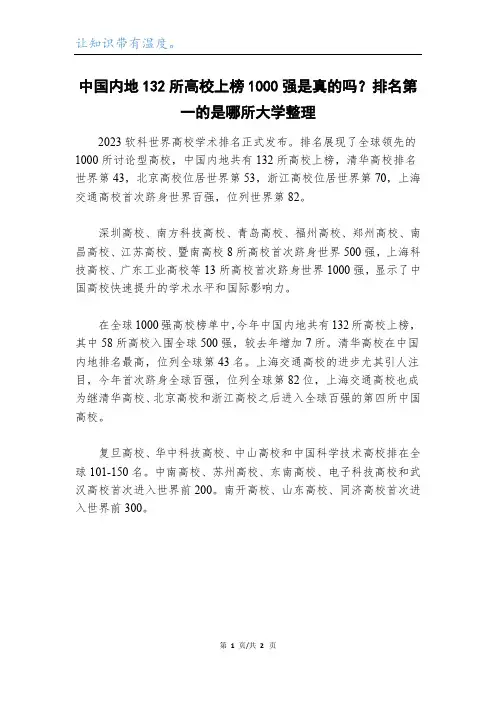 让知识带有温度。

中国内地132所高校上榜1000强是真的吗？排名第一的是哪所大学整理

2023软科世界高校学术排名正式发布。排名展现了全球领先的1000所讨论型高校，中国内地共有132所高校上榜，清华高校排名世界第43，北京高校位居世界第53，浙江高校位居世界第70，上海交通高校首次跻身世界百强，位列世界第82。

深圳高校、南方科技高校、青岛高校、福州高校、郑州高校、南昌高校、江苏高校、暨南高校8所高校首次跻身世界500强，上海科技高校、广东工业高校等13所高校首次跻身世界1000强，显示了中国高校快速提升的学术水平和国际影响力。

在全球1000强高校榜单中，今年中国内地共有132所高校上榜，其中58所高校入围全球500强，较去年增加7所。清华高校在中国内地排名最高，位列全球第43名。上海交通高校的进步尤其引人注目，今年首次跻身全球百强，位列全球第82位，上海交通高校也成为继清华高校、北京高校和浙江高校之后进入全球百强的第四所中国高校。

复旦高校、华中科技高校、中山高校和中国科学技术高校排在全球101-150名。中南高校、苏州高校、东南高校、电子科技高校和武汉高校首次进入世界前200。南开高校、山东高校、同济高校首次进入世界前300。

第 1 页/共 2 页